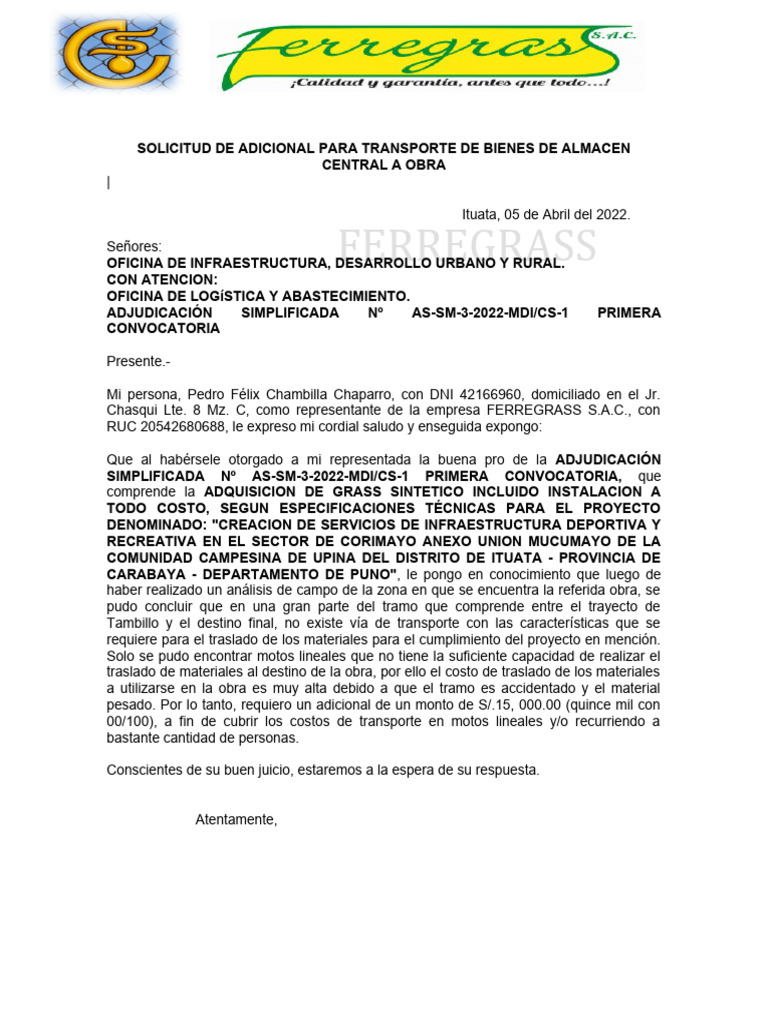 FERREGRASS S.A.C.
¡Calidad y garantía, antes que todo...!

SOLICITUD DE ADICIONAL PARA TRANSPORTE DE BIENES DE ALMACEN CENTRAL A OBRA

Ituata, 05 de Abril del 2022.

FERREGRASS

Señores:
OFICINA DE INFRAESTRUCTURA, DESARROLLO URBANO Y RURAL.
CON ATENCION:
OFICINA DE LOGíSTICA Y ABASTECIMIENTO.
ADJUDICACIÓN SIMPLIFICADA Nº AS-SM-3-2022-MDI/CS-1 PRIMERA CONVOCATORIA

Presente.-

Mi persona, Pedro Félix Chambilla Chaparro, con DNI 42166960, domiciliado en el Jr. Chasqui Lte. 8 Mz. C, como representante de la empresa FERREGRASS S.A.C., con RUC 20542680688, le expreso mi cordial saludo y enseguida expongo:

Que al habérsele otorgado a mi representada la buena pro de la ADJUDICACIÓN SIMPLIFICADA Nº AS-SM-3-2022-MDI/CS-1 PRIMERA CONVOCATORIA, que comprende la ADQUISICION DE GRASS SINTETICO INCLUIDO INSTALACION A TODO COSTO, SEGUN ESPECIFICACIONES TÉCNICAS PARA EL PROYECTO DENOMINADO: "CREACION DE SERVICIOS DE INFRAESTRUCTURA DEPORTIVA Y RECREATIVA EN EL SECTOR DE CORIMAYO ANEXO UNION MUCUMAYO DE LA COMUNIDAD CAMPESINA DE UPINA DEL DISTRITO DE ITUATA - PROVINCIA DE CARABAYA - DEPARTAMENTO DE PUNO", le pongo en conocimiento que luego de haber realizado un análisis de campo de la zona en que se encuentra la referida obra, se pudo concluir que en una gran parte del tramo que comprende entre el trayecto de Tambillo y el destino final, no existe vía de transporte con las características que se requiere para el traslado de los materiales para el cumplimiento del proyecto en mención. Solo se pudo encontrar motos lineales que no tiene la suficiente capacidad de realizar el traslado de materiales al destino de la obra, por ello el costo de traslado de los materiales a utilizarse en la obra es muy alta debido a que el tramo es accidentado y el material pesado. Por lo tanto, requiero un adicional de un monto de S/.15, 000.00 (quince mil con 00/100), a fin de cubrir los costos de transporte en motos lineales y/o recurriendo a bastante cantidad de personas.

Conscientes de su buen juicio, estaremos a la espera de su respuesta.

Atentamente,